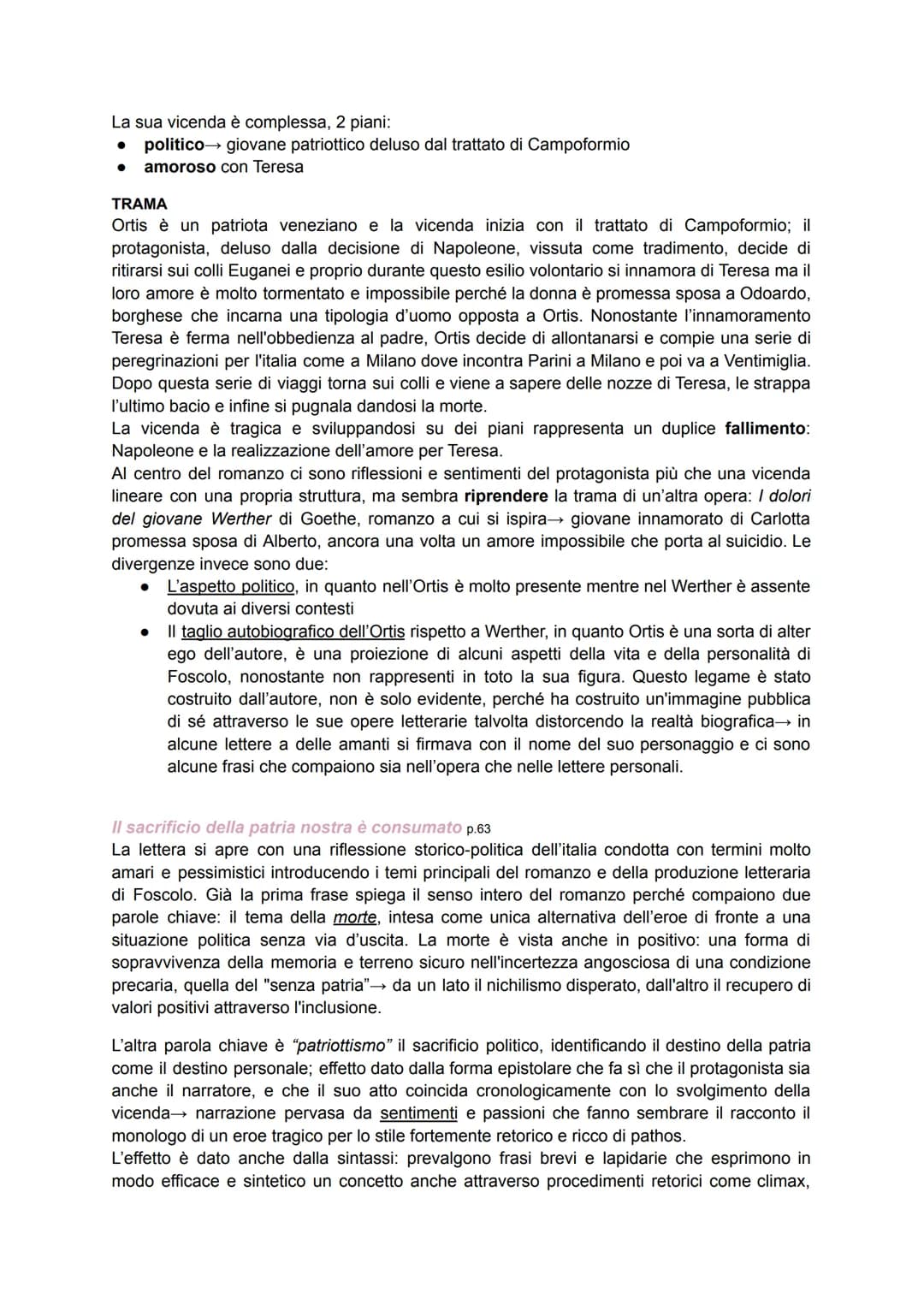 La sua vicenda è complessa, 2 piani:
● politico→ giovane patriottico deluso dal trattato di Campoformio
● amoroso con Teresa

TRAMA
Ortis è un patriota veneziano e la vicenda inizia con il trattato di Campoformio; il protagonista, deluso dalla decisione di Napoleone, vissuta come tradimento, decide di ritirarsi sui colli Euganei e proprio durante questo esilio volontario si innamora di Teresa ma il loro amore è molto tormentato e impossibile perché la donna è promessa sposa a Odoardo, borghese che incarna una tipologia d'uomo opposta a Ortis. Nonostante l'innamoramento Teresa è ferma nell'obbedienza al padre, Ortis decide di allontanarsi e compie una serie di peregrinazioni per l'italia come a Milano dove incontra Parini a Milano e poi va a Ventimiglia. Dopo questa serie di viaggi torna sui colli e viene a sapere delle nozze di Teresa, le strappa l'ultimo bacio e infine si pugnala dandosi la morte.
La vicenda è tragica e sviluppandosi su dei piani rappresenta un duplice fallimento: Napoleone e la realizzazione dell'amore per Teresa.
Al centro del romanzo ci sono riflessioni e sentimenti del protagonista più che una vicenda lineare con una propria struttura, ma sembra riprendere la trama di un'altra opera: I dolori del giovane Werther di Goethe, romanzo a cui si ispira→ giovane innamorato di Carlotta promessa sposa di Alberto, ancora una volta un amore impossibile che porta al suicidio. Le divergenze invece sono due:
● L'aspetto politico, in quanto nell'Ortis è molto presente mentre nel Werther è assente dovuta ai diversi contesti
● Il taglio autobiografico dell'Ortis rispetto a Werther, in quanto Ortis è una sorta di alter ego dell'autore, è una proiezione di alcuni aspetti della vita e della personalità di Foscolo, nonostante non rappresenti in toto la sua figura. Questo legame è stato costruito dall'autore, non è solo evidente, perché ha costruito un'immagine pubblica di sé attraverso le sue opere letterarie talvolta distorcendo la realtà biografica→ in alcune lettere a delle amanti si firmava con il nome del suo personaggio e ci sono alcune frasi che compaiono sia nell'opera che nelle lettere personali.

Il sacrificio della patria nostra è consumato p.63
La lettera si apre con una riflessione storico-politica dell'italia condotta con termini molto amari e pessimistici introducendo i temi principali del romanzo e della produzione letteraria di Foscolo. Già la prima frase spiega il senso intero del romanzo perché compaiono due parole chiave: il tema della morte, intesa come unica alternativa dell'eroe di fronte a una situazione politica senza via d'uscita. La morte è vista anche in positivo: una forma di sopravvivenza della memoria e terreno sicuro nell'incertezza angosciosa di una condizione precaria, quella del "senza patria"→ da un lato il nichilismo disperato, dall'altro il recupero di valori positivi attraverso l'inclusione.

L'altra parola chiave è "patriottismo" il sacrificio politico, identificando il destino della patria come il destino personale; effetto dato dalla forma epistolare che fa sì che il protagonista sia anche il narratore, e che il suo atto coincida cronologicamente con lo svolgimento della vicenda→ narrazione pervasa da sentimenti e passioni che fanno sembrare il racconto il monologo di un eroe tragico per lo stile fortemente retorico e ricco di pathos.
L'effetto è dato anche dalla sintassi: prevalgono frasi brevi e lapidarie che esprimono in modo efficace e sintetico un concetto anche attraverso procedimenti retorici come climax,